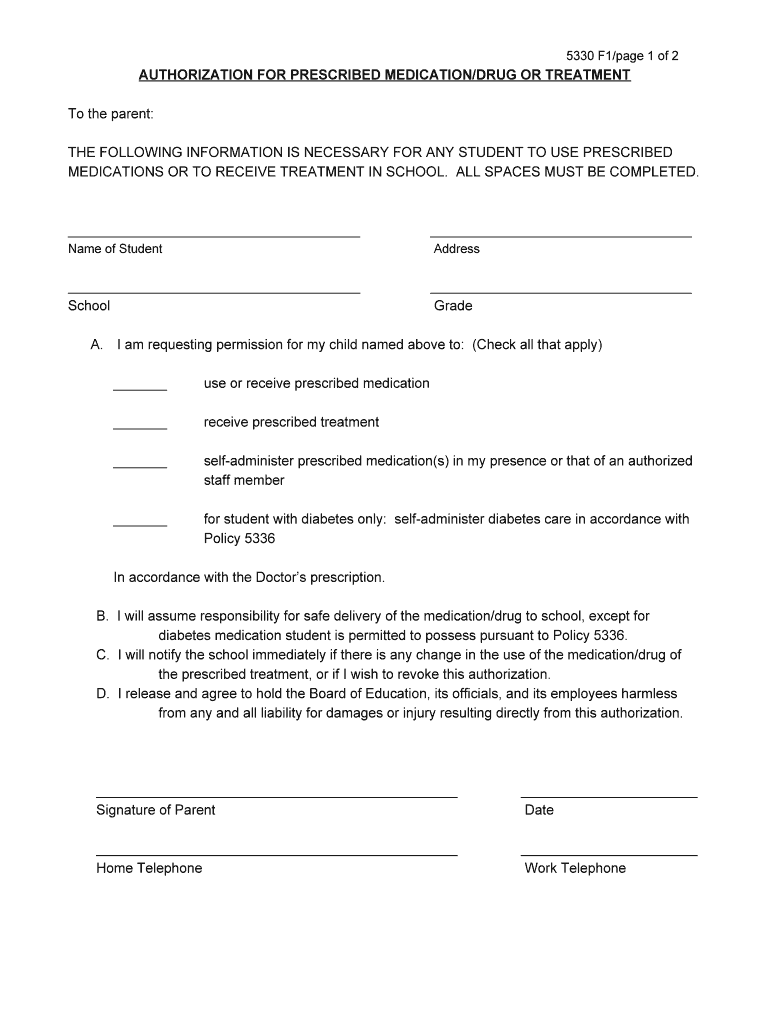 5330 F1/page 1 of 2

AUTHORIZATION FOR PRESCRIBED MEDICATION/DRUG OR TREATMENT

To the parent:

THE FOLLOWING INFORMATION IS NECESSARY FOR ANY STUDENT TO USE PRESCRIBED MEDICATIONS OR TO RECEIVE TREATMENT IN SCHOOL. ALL SPACES MUST BE COMPLETED.

Name of Student

Address

School

Grade

A. I am requesting permission for my child named above to: (Check all that apply)

_______ use or receive prescribed medication

_______ receive prescribed treatment

_______ self-administer prescribed medication(s) in my presence or that of an authorized staff member

_______ for student with diabetes only: self-administer diabetes care in accordance with Policy 5336

In accordance with the Doctor's prescription.

B. I will assume responsibility for safe delivery of the medication/drug to school, except for diabetes medication student is permitted to possess pursuant to Policy 5336.
C. I will notify the school immediately if there is any change in the use of the medication/drug of the prescribed treatment, or if I wish to revoke this authorization.
D. I release and agree to hold the Board of Education, its officials, and its employees harmless from any and all liability for damages or injury resulting directly from this authorization.

Signature of Parent

Date

Home Telephone

Work Telephone